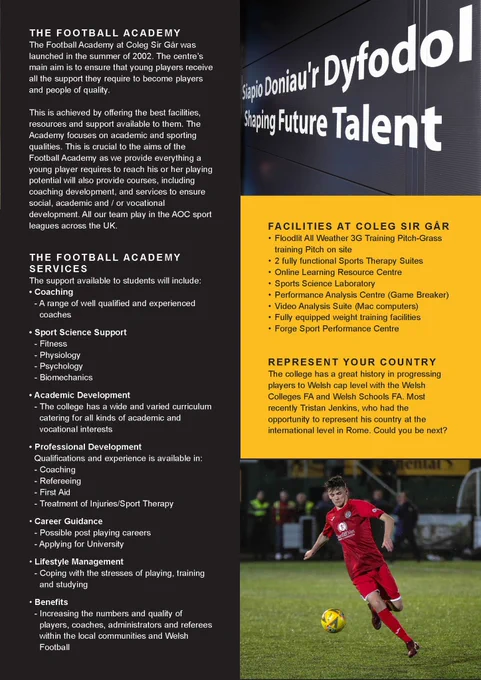 THE FOOTBALL ACADEMY
The Football Academy at Coleg Sir Gâr was launched in the summer of 2002. The centre's main aim is to ensure that young players receive all the support they require to become players and people of quality.

This is achieved by offering the best facilities, resources and support available to them. The Academy focuses on academic and sporting qualities. This is crucial to the aims of the Football Academy as we provide everything a young player requires to reach his or her playing potential will also provide courses, including coaching development, and services to ensure social, academic and / or vocational development. All our team play in the AOC sport leagues across the UK.

THE FOOTBALL ACADEMY SERVICES
The support available to students will include:
• Coaching
- A range of well qualified and experienced coaches

• Sport Science Support
- Fitness
- Physiology
- Psychology
- Biomechanics

• Academic Development
- The college has a wide and varied curriculum catering for all kinds of academic and vocational interests

• Professional Development
Qualifications and experience is available in:
- Coaching
- Refereeing
- First Aid
- Treatment of Injuries/Sport Therapy

• Career Guidance
- Possible post playing careers
- Applying for University

• Lifestyle Management
- Coping with the stresses of playing, training and studying

• Benefits
- Increasing the numbers and quality of players, coaches, administrators and referees within the local communities and Welsh Football

Siapio Doniau'r Dyfodol
Shaping Future Talent

FACILITIES AT COLEG SIR GÂR
• Floodlit All Weather 3G Training Pitch-Grass training Pitch on site
• 2 fully functional Sports Therapy Suites
• Online Learning Resource Centre
• Sports Science Laboratory
• Performance Analysis Centre (Game Breaker)
• Video Analysis Suite (Mac computers)
• Fully equipped weight training facilities
• Forge Sport Performance Centre

REPRESENT YOUR COUNTRY
The college has a great history in progressing players to Welsh cap level with the Welsh Colleges FA and Welsh Schools FA. Most recently Tristan Jenkins, who had the opportunity to represent his country at the international level in Rome. Could you be next?